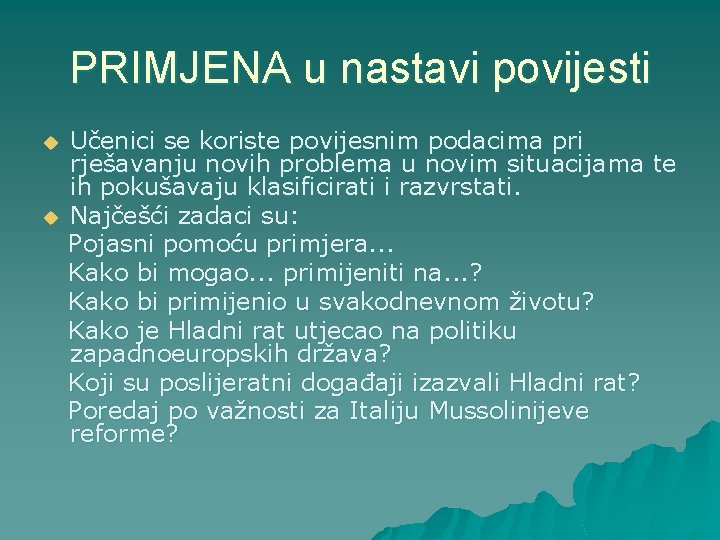 PRIMJENA u nastavi povijesti

Učenici se koriste povijesnim podacima pri rješavanju novih problema u novim situacijama te ih pokušavaju klasificirati i razvrstati.

Najčešći zadaci su:

Pojasni pomoću primjera...

Kako bi mogao... primijeniti na...?

Kako bi primijenio u svakodnevnom životu?

Kako je Hladni rat utjecao na politiku zapadnoeuropskih država?

Koji su poslijeratni događaji izazvali Hladni rat?

Poredaj po važnosti za Italiju Mussolinijeve reforme?